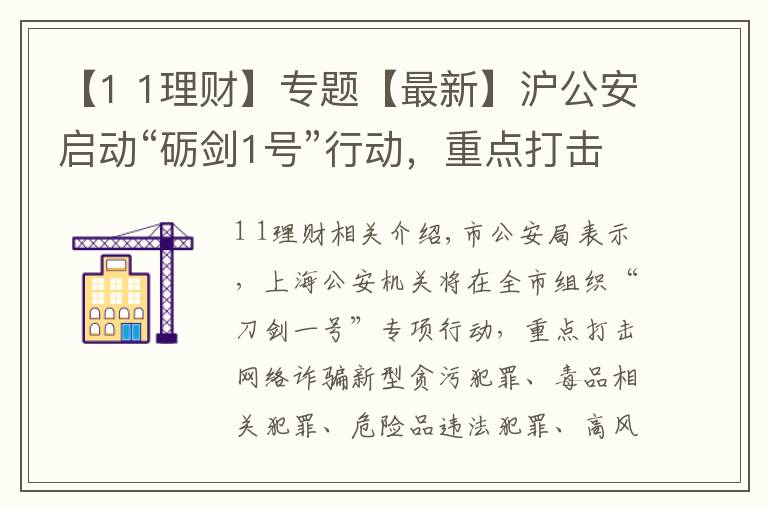 【1 1理财】专题【最新】沪公安启动“砺剑1号”行动，重点打击

1 1理财相关介绍，市公安局表示，上海公安机关将在全市组织“刀剑一号”专项行动，重点打击网络诈骗新型贪污犯罪、毒品相关犯罪、危险品违法犯罪、高风